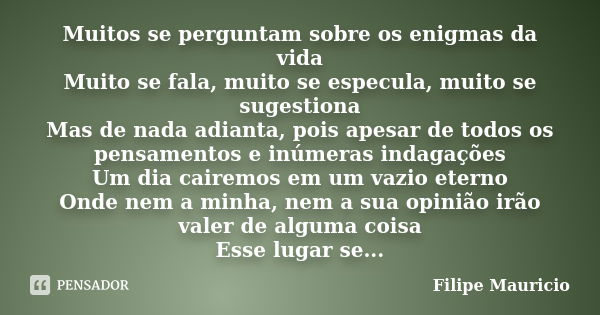 Muitos se perguntam sobre os enigmas da vida
Muito se fala, muito se especula, muito se sugestiona
Mas de nada adianta, pois apesar de todos os pensamentos e inúmeras indagações
Um dia cairemos em um vazio eterno
Onde nem a minha, nem a sua opinião irão valer de alguma coisa
Esse lugar se...

PENSADOR

Filipe Mauricio